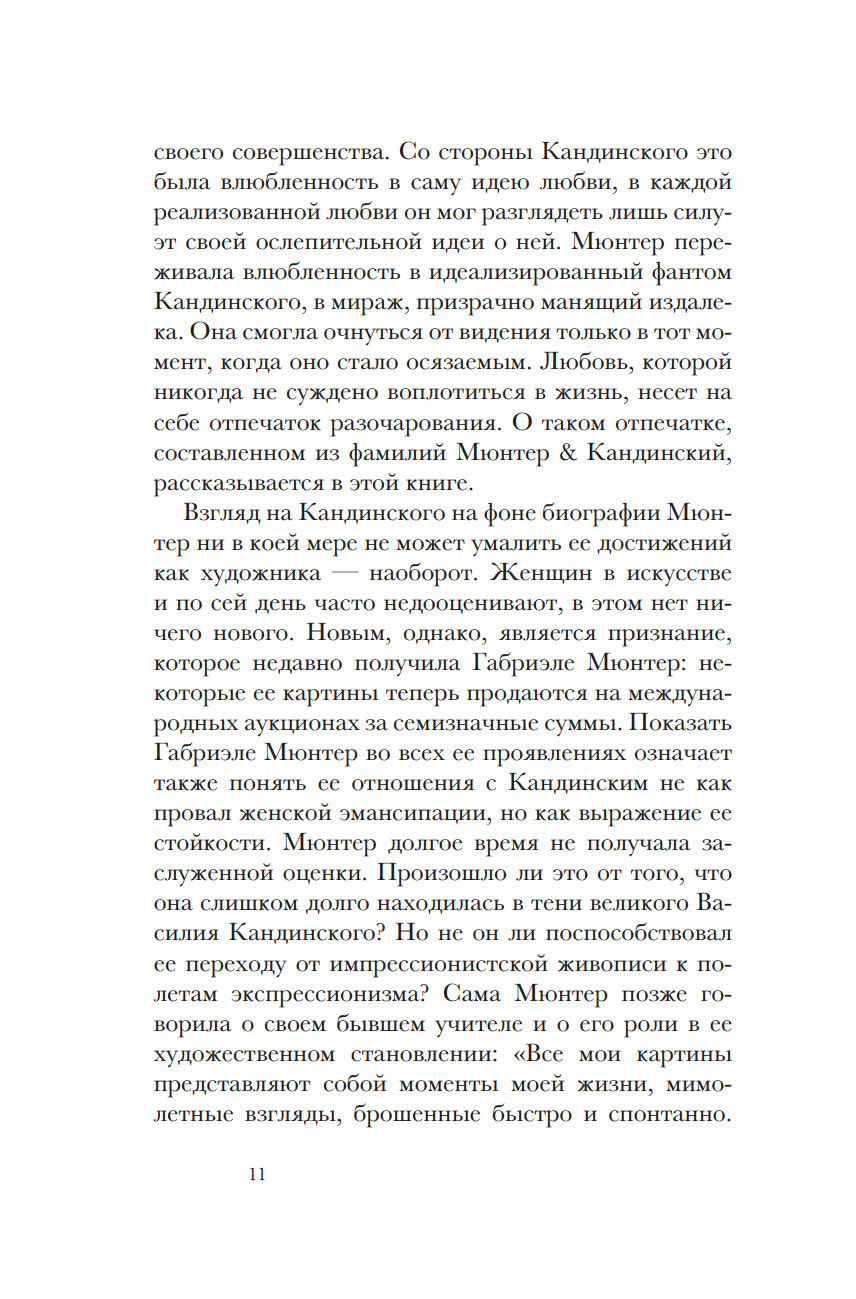 своего совершенства. Со стороны Кандинского это была влюбленность в саму идею любви, в каждой реализованной любви он мог разглядеть лишь силуэт своей ослепительной идеи о ней. Мюнтер переживала влюбленность в идеализированный фантом Кандинского, в мираж, призрачно манящий издалека. Она смогла очнуться от видения только в тот момент, когда оно стало осязаемым. Любовь, которой никогда не суждено воплотиться в жизнь, несет на себе отпечаток разочарования. О таком отпечатке, составленном из фамилий Мюнтер & Кандинский, рассказывается в этой книге.

Взгляд на Кандинского на фоне биографии Мюнтер ни в коей мере не может умалить ее достижений как художника — наоборот. Женщин в искусстве и по сей день часто недооценивают, в этом нет ничего нового. Новым, однако, является признание, которое недавно получила Габриэле Мюнтер: некоторые ее картины теперь продаются на международных аукционах за семизначные суммы. Показать Габриэле Мюнтер во всех ее проявлениях означает также понять ее отношения с Кандинским не как провал женской эмансипации, но как выражение ее стойкости. Мюнтер долгое время не получала заслуженной оценки. Произошло ли это от того, что она слишком долго находилась в тени великого Василия Кандинского? Но не он ли поспособствовал ее переходу от импрессионистской живописи к полетам экспрессионизма? Сама Мюнтер позже говорила о своем бывшем учителе и о его роли в ее художественном становлении: «Все мои картины представляют собой моменты моей жизни, мимолетные взгляды, брошенные быстро и спонтанно.

11